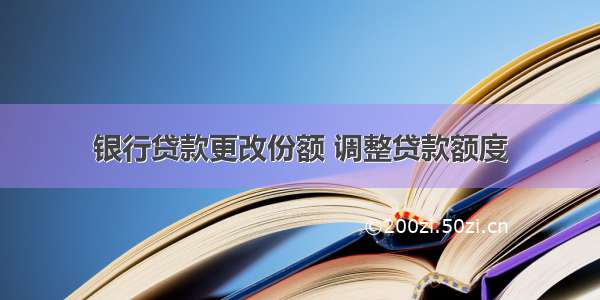 银行贷款更改份额 调整贷款额度

©200zi.50zi.cn